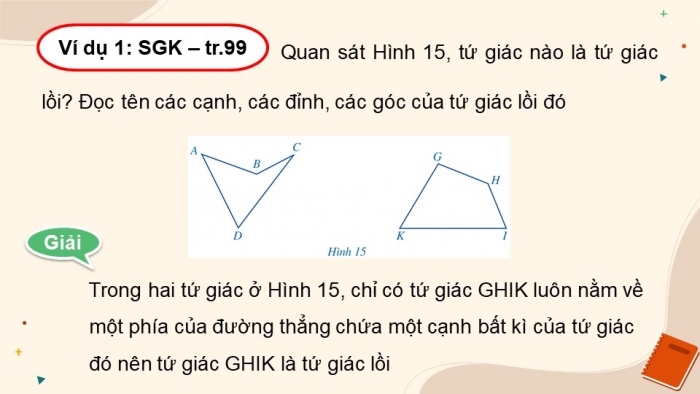 Ví dụ 1: SGK – tr.99

Quan sát Hình 15, tứ giác nào là tứ giác lồi? Đọc tên các cạnh, các đỉnh, các góc của tứ giác lồi đó

A B C D

G H K I

Hình 15

Giải

Trong hai tứ giác ở Hình 15, chỉ có tứ giác GHIK luôn nằm về một phía của đường thẳng chứa một cạnh bất kì của tứ giác đó nên tứ giác GHIK là tứ giác lồi